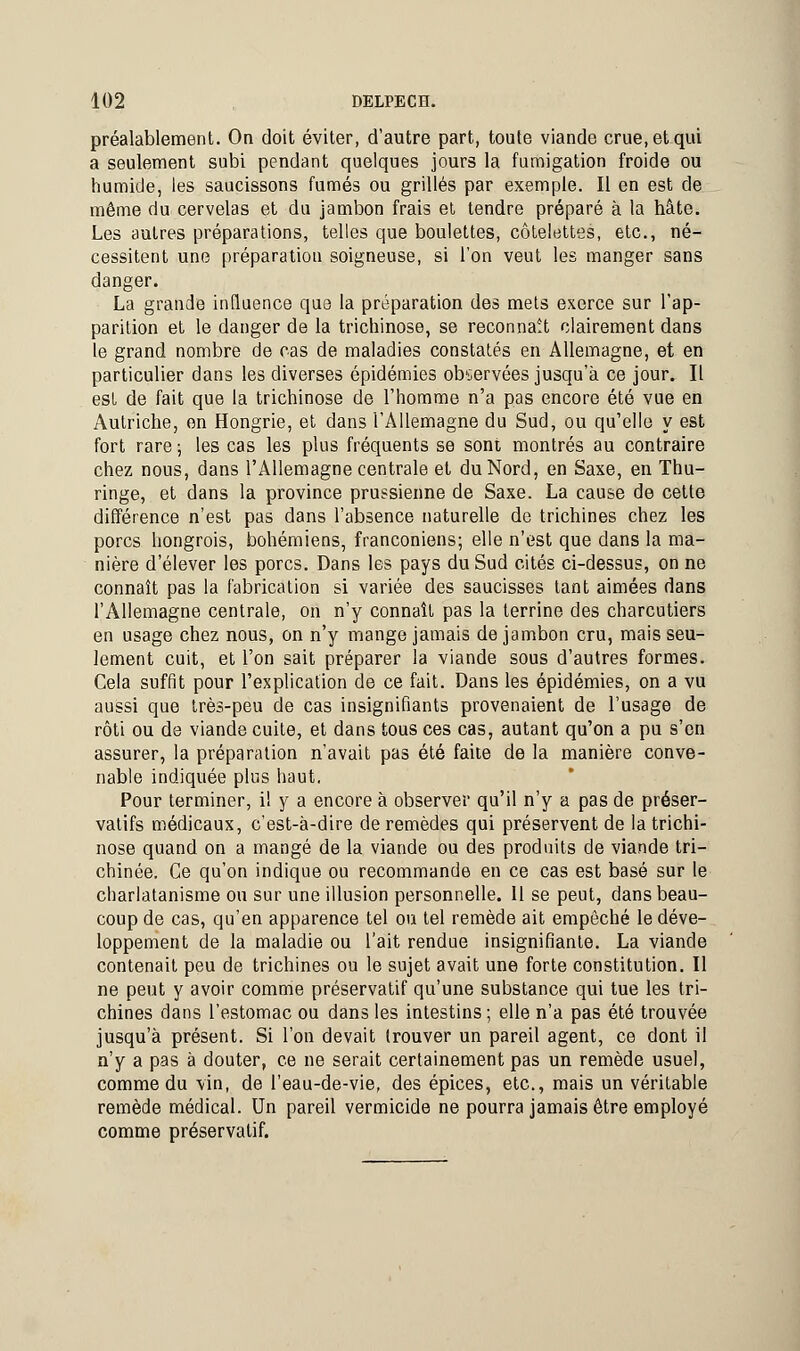 102 DELPECH.

préalablement. On doit éviter, d'autre part, toute viande crue, et qui a seulement subi pendant quelques jours la fumigation froide ou humide, les saucissons fumés ou grillés par exemple. Il en est de même du cervelas et du jambon frais et tendre préparé à la hâte. Les autres préparations, telles que boulettes, côtelettes, etc., nécessitent une préparation soigneuse, si l'on veut les manger sans danger.

La grande influence que la préparation des mets exerce sur l'apparition et le danger de la trichinose, se reconnaît clairement dans le grand nombre de cas de maladies constatés en Allemagne, et en particulier dans les diverses épidémies observées jusqu'à ce jour. Il est de fait que la trichinose de l'homme n'a pas encore été vue en Autriche, en Hongrie, et dans l'Allemagne du Sud, ou qu'elle y est fort rare; les cas les plus fréquents se sont montrés au contraire chez nous, dans l'Allemagne centrale et du Nord, en Saxe, en Thuringe, et dans la province prussienne de Saxe. La cause de cette différence n'est pas dans l'absence naturelle de trichines chez les porcs hongrois, bohémiens, franconiens; elle n'est que dans la manière d'élever les porcs. Dans les pays du Sud cités ci-dessus, on ne connaît pas la fabrication si variée des saucisses tant aimées dans l'Allemagne centrale, on n'y connaît pas la terrine des charcutiers en usage chez nous, on n'y mange jamais de jambon cru, mais seulement cuit, et l'on sait préparer la viande sous d'autres formes. Cela suffit pour l'explication de ce fait. Dans les épidémies, on a vu aussi que très-peu de cas insignifiants provenaient de l'usage de rôti ou de viande cuite, et dans tous ces cas, autant qu'on a pu s'en assurer, la préparation n'avait pas été faite de la manière convenable indiquée plus haut.

Pour terminer, il y a encore à observer qu'il n'y a pas de préservatifs médicaux, c'est-à-dire de remèdes qui préservent de la trichinose quand on a mangé de la viande ou des produits de viande trichinée. Ce qu'on indique ou recommande en ce cas est basé sur le charlatanisme ou sur une illusion personnelle. Il se peut, dans beaucoup de cas, qu'en apparence tel ou tel remède ait empêché le développement de la maladie ou l'ait rendue insignifiante. La viande contenait peu de trichines ou le sujet avait une forte constitution. Il ne peut y avoir comme préservatif qu'une substance qui tue les trichines dans l'estomac ou dans les intestins; elle n'a pas été trouvée jusqu'à présent. Si l'on devait trouver un pareil agent, ce dont il n'y a pas à douter, ce ne serait certainement pas un remède usuel, comme du vin, de l'eau-de-vie, des épices, etc., mais un véritable remède médical. Un pareil vermicide ne pourra jamais être employé comme préservatif.